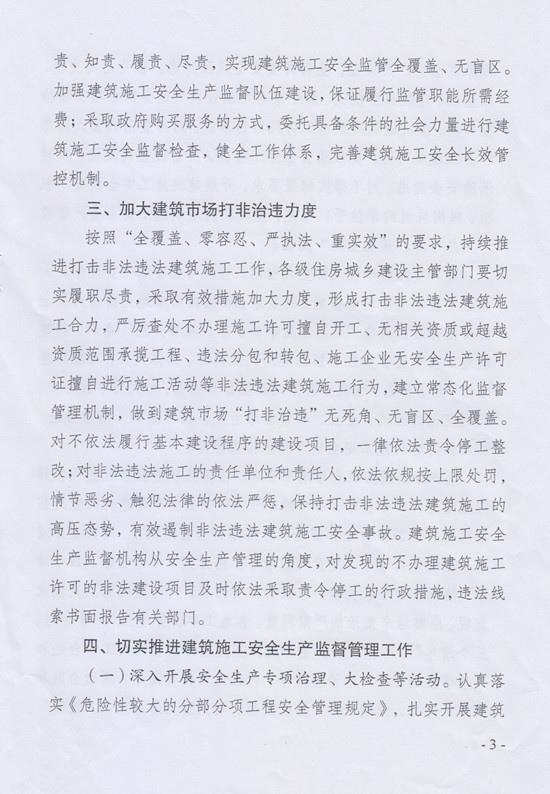 责、知责、履责、尽责，实现建筑施工安全监管全覆盖、无盲区。加强建筑施工安全生产监督队伍建设，保证履行监管职能所需经费；采取政府购买服务的方式，委托具备条件的社会力量进行建筑施工安全监督检查，健全工作体系，完善建筑施工安全长效管控机制。

三、加大建筑市场打非治违力度

按照“全覆盖、零容忍、严执法、重实效”的要求，持续推进打击非法违法建筑施工工作，各级住房城乡建设主管部门要切实履职尽责，采取有效措施加大力度，形成打击非法违法建筑施工合力，严厉查处不办理施工许可擅自开工、无相关资质或超越资质范围承揽工程、违法分包和转包、施工企业无安全生产许可证擅自进行施工活动等非法违法建筑施工行为，建立常态化监督管理机制，做到建筑市场“打非治违”无死角、无盲区、全覆盖。对不依法履行基本建设程序的建设项目，一律依法责令停工整改；对非法违法施工的责任单位和责任人，依法依规按上限处罚，情节恶劣、触犯法律的依法严惩，保持打击非法违法建筑施工的高压态势，有效遏制非法违法建筑施工安全事故。建筑施工安全生产监督机构从安全生产管理的角度，对发现的不办理建筑施工许可的非法建设项目及时依法采取责令停工的行政措施，违法线索书面报告有关部门。

四、切实推进建筑施工安全生产监督管理工作

（一）深入开展安全生产专项治理、大检查等活动。认真落实《危险性较大的分部分项工程安全管理规定》，扎实开展建筑

- 3 -